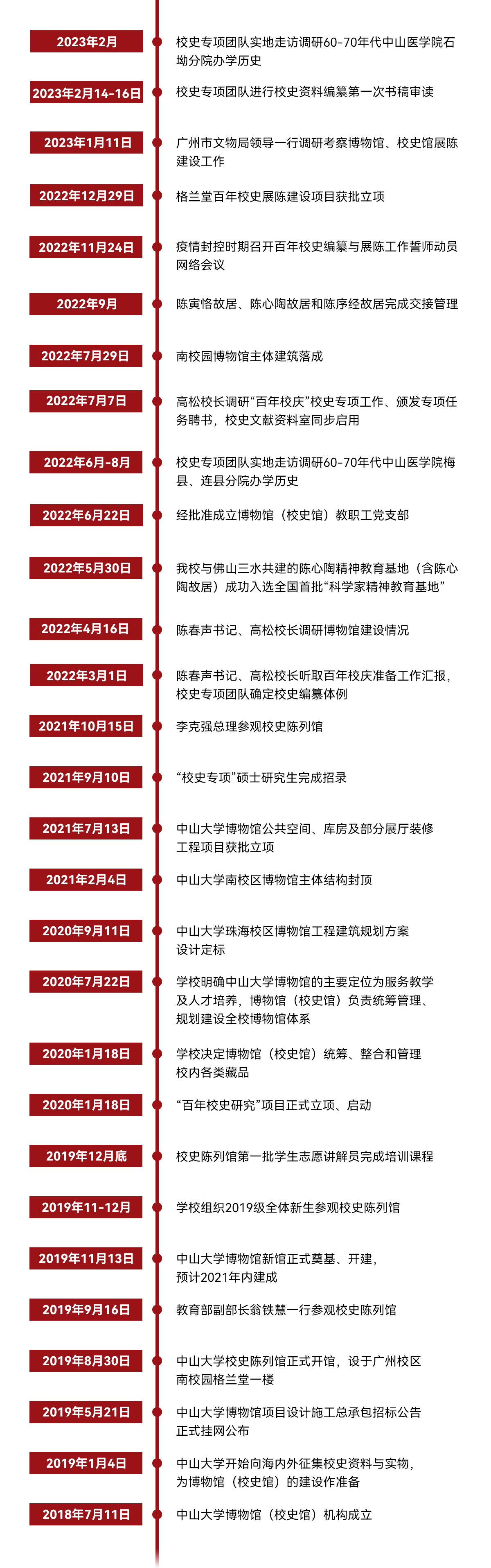 2023年2月
校史专项团队实地走访调研60-70年代中山医学院石坳分院办学历史

2023年2月14-16日
校史专项团队进行校史资料编纂第一次书稿审读

2023年1月11日
广州市文物局领导一行调研考察博物馆、校史馆展陈建设工作

2022年12月29日
格兰堂百年校史展陈建设项目获批立项

2022年11月24日
疫情封控时期召开百年校史编纂与展陈工作誓师动员网络会议

2022年9月
陈寅恪故居、陈心陶故居和陈序经故居完成交接管理

2022年7月29日
南校园博物馆主体建筑落成

2022年7月7日
高松校长调研“百年校庆”校史专项工作、颁发专项任务聘书，校史文献资料室同步启用

2022年6月-8月
校史专项团队实地走访调研60-70年代中山医学院梅县、连县分院办学历史

2022年6月22日
经批准成立博物馆（校史馆）教职工党支部

2022年5月30日
我校与佛山三水共建的陈心陶精神教育基地（含陈心陶故居）成功入选全国首批“科学家精神教育基地”

2022年4月16日
陈春声书记、高松校长调研博物馆建设情况

2022年3月1日
陈春声书记、高松校长听取百年校庆准备工作汇报，校史专项团队确定校史编纂体例

2021年10月15日
李克强总理参观校史陈列馆

2021年9月10日
“校史专项”硕士研究生完成招录

2021年7月13日
中山大学博物馆公共空间、库房及部分展厅装修工程项目获批立项

2021年2月4日
中山大学南校区博物馆主体结构封顶

2020年9月11日
中山大学珠海校区博物馆工程建筑规划方案设计定标

2020年7月22日
学校明确中山大学博物馆的主要定位为服务教学及人才培养，博物馆（校史馆）负责统筹管理、规划建设全校博物馆体系

2020年1月18日
学校决定博物馆（校史馆）统筹、整合和管理校内各类藏品

2020年1月18日
“百年校史研究”项目正式立项、启动

2019年12月底
校史陈列馆第一批学生志愿讲解员完成培训课程

2019年11-12月
学校组织2019级全体新生参观校史陈列馆

2019年11月13日
中山大学博物馆新馆正式奠基、开建，预计2021年内建成

2019年9月16日
教育部副部长翁铁慧一行参观校史陈列馆

2019年8月30日
中山大学校史陈列馆正式开馆，设于广州校区南校园格兰堂一楼

2019年5月21日
中山大学博物馆项目设计施工总承包招标公告正式挂网公布

2019年1月4日
中山大学开始向海内外征集校史资料与实物，为博物馆（校史馆）的建设作准备

2018年7月11日
中山大学博物馆（校史馆）机构成立